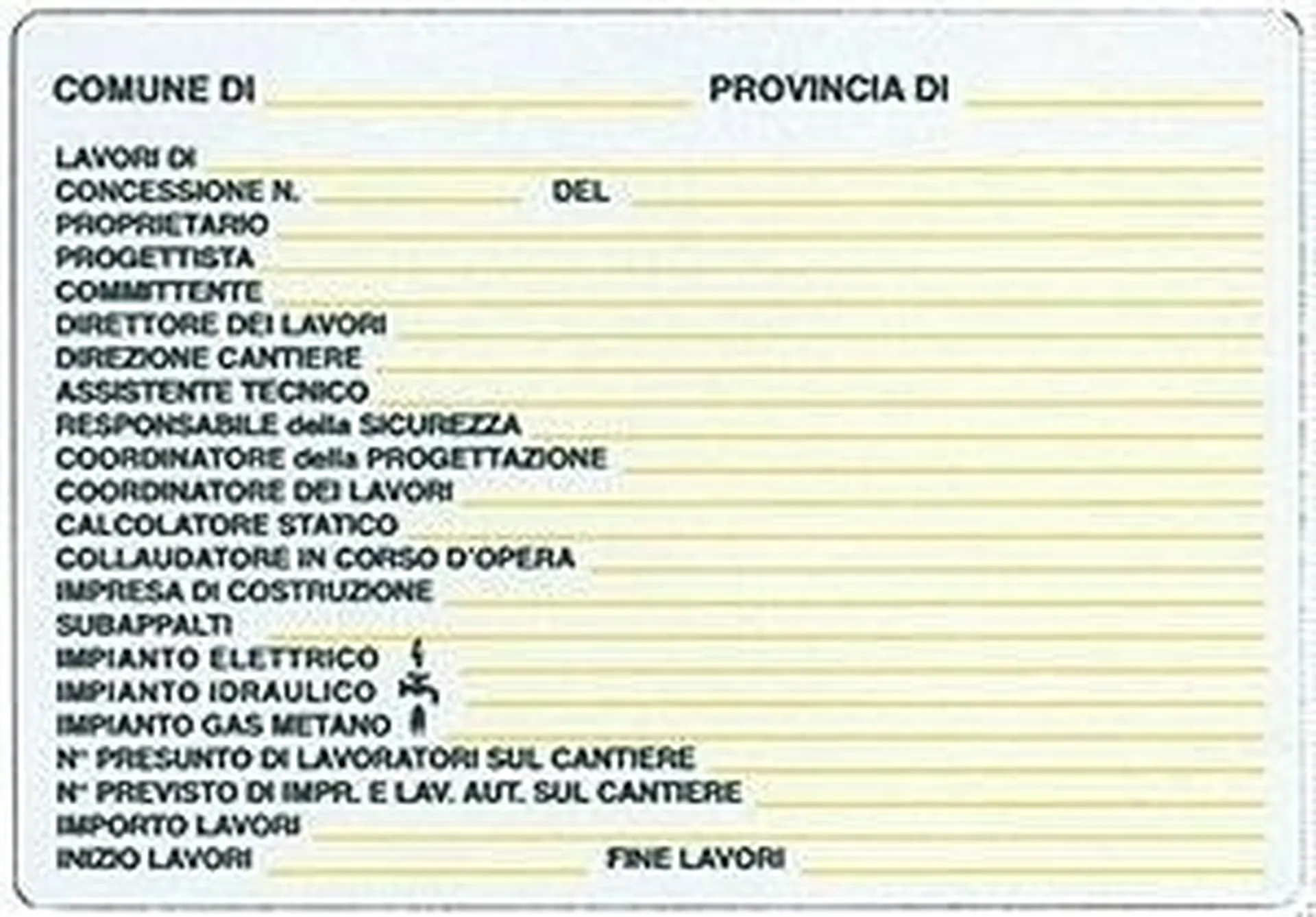 COMUNE DI ____ PROVINCIA DI ____

LAVORI DI ____
CONCESSIONE N. ____ DEL ____
PROPRIETARIO ____
PROGETTISTA ____
COMMITTENTE ____
DIRETTORE DEI LAVORI ____
DIREZIONE CANTIERE ____
ASSISTENTE TECNICO ____
RESPONSABILE della SICUREZZA ____
COORDINATORE della PROGETTAZIONE ____
COORDINATORE DEI LAVORI ____
CALCOLATORE STATICO ____
COLLAUDATORE IN CORSO D'OPERA ____
IMPRESA DI COSTRUZIONE ____
SUBAPPALTI ____
IMPIANTO ELETTRICO ____
IMPIANTO IDRAULICO ____
IMPIANTO GAS METANO ____
N° PRESUNTO DI LAVORATORI SUL CANTIERE ____
N° PREVISTO DI IMPR. E LAV. AUT. SUL CANTIERE ____
IMPORTO LAVORI ____
INIZIO LAVORI ____ FINE LAVORI ____